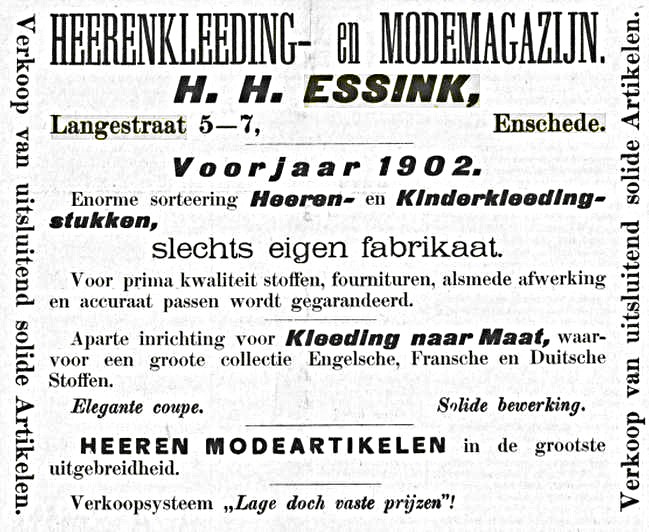 Verkoop van uitsluitend solide Artikelen.

HEERENKLEEDING- en MODEMAGAZIJN.

H. H. ESSINK,

Langestraat 5—7, Enschede.

Voorjaar 1902.

Enorme sorteering Heeren- en Kinderkleedingstukken,

slechts eigen fabrikaat.

Voor prima kwaliteit stoffen, fournituren, alsmede afwerking en accuraat passen wordt gegarandeerd.

Aparte inrichting voor Kleeding naar Maat, waarvoor een groote collectie Engelsche, Fransche en Duitsche Stoffen.

Elegante coupe. Solide bewerking.

HEEREN MODEARTIKELEN in de grootste uitgebreidheid.

Verkoopsysteem „Lage doch vaste prijzen"!

Verkoop van uitsluitend solide Artikelen.